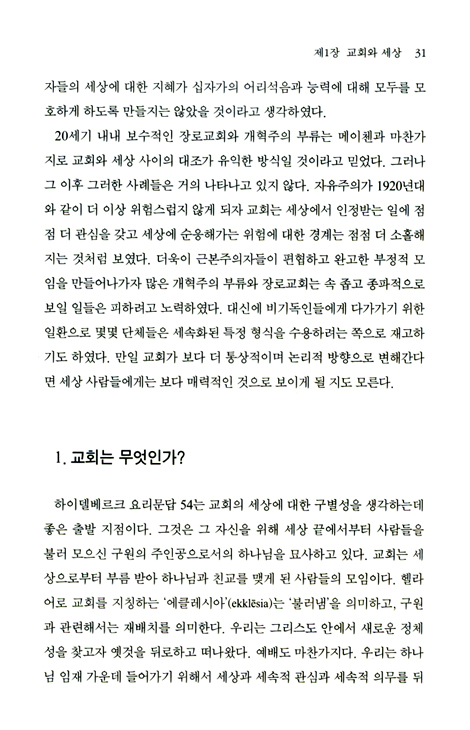 제1장 교회와 세상 31

자들의 세상에 대한 지혜가 십자가의 어리석음과 능력에 대해 모두를 모호하게 하도록 만들지는 않았을 것이라고 생각하였다.

20세기 내내 보수적인 장로교회와 개혁주의 부류는 메이첸과 마찬가지로 교회와 세상 사이의 대조가 유익한 방식일 것이라고 믿었다. 그러나 그 이후 그러한 사례들은 거의 나타나고 있지 않다. 자유주의가 1920년대와 같이 더 이상 위험스럽지 않게 되자 교회는 세상에서 인정받는 일에 점점 더 관심을 갖고 세상에 순응해가는 위험에 대한 경계는 점점 더 소홀해지는 것처럼 보였다. 더욱이 근본주의자들이 편협하고 완고한 부정적 모임을 만들어나가자 많은 개혁주의 부류와 장로교회는 속 좁고 종파적으로 보일 일들은 피하려고 노력하였다. 대신에 비기독인들에게 다가가기 위한 일환으로 몇몇 단체들은 세속화된 특정 형식을 수용하려는 쪽으로 재고하기도 하였다. 만일 교회가 보다 더 통상적이며 논리적 방향으로 변해간다면 세상 사람들에게는 보다 매력적인 것으로 보이게 될 지도 모른다.

1. 교회는 무엇인가?

하이델베르크 요리문답 54는 교회의 세상에 대한 구별성을 생각하는데 좋은 출발 지점이다. 그것은 그 자신을 위해 세상 끝에서부터 사람들을 불러 모으신 구원의 주인공으로서의 하나님을 묘사하고 있다. 교회는 세상으로부터 부름 받아 하나님과 친교를 맺게 된 사람들의 모임이다. 헬라어로 교회를 지칭하는 '에클레시아'(ekklēsia)는 '불러냄'을 의미하고, 구원과 관련해서는 재배치를 의미한다. 우리는 그리스도 안에서 새로운 정체성을 찾고자 옛것을 뒤로하고 떠나왔다. 예배도 마찬가지다. 우리는 하나님 임재 가운데 들어가기 위해서 세상과 세속적 관심과 세속적 의무를 뒤